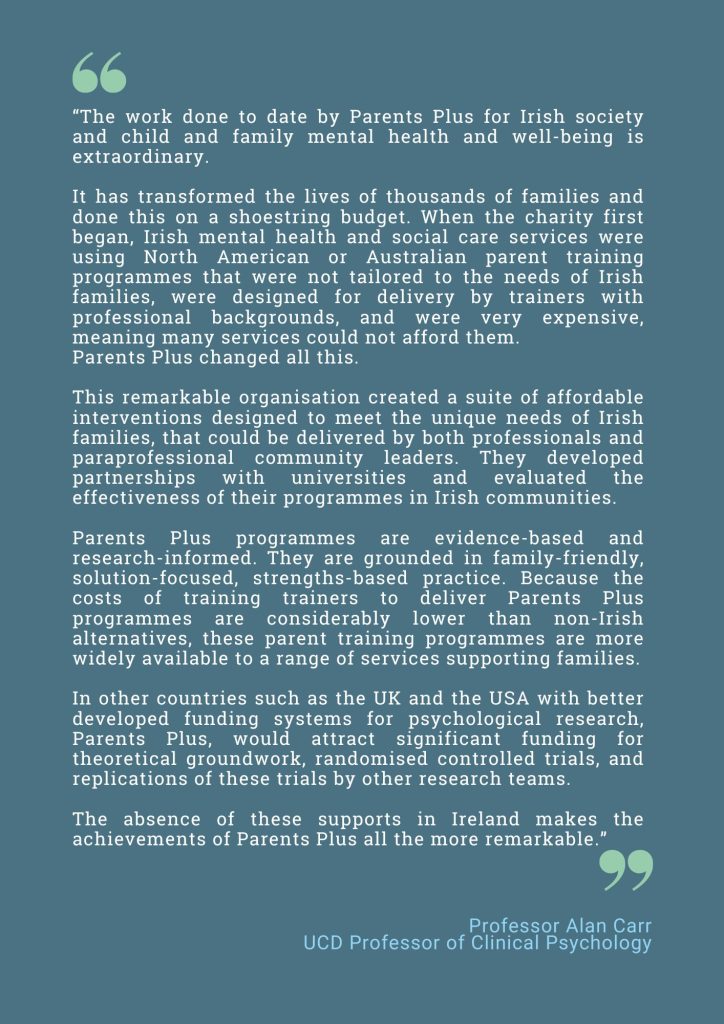 “The work done to date by Parents Plus for Irish society and child and family mental health and well-being is extraordinary.

It has transformed the lives of thousands of families and done this on a shoestring budget. When the charity first began, Irish mental health and social care services were using North American or Australian parent training programmes that were not tailored to the needs of Irish families, were designed for delivery by trainers with professional backgrounds, and were very expensive, meaning many services could not afford them.
Parents Plus changed all this.

This remarkable organisation created a suite of affordable interventions designed to meet the unique needs of Irish families, that could be delivered by both professionals and paraprofessional community leaders. They developed partnerships with universities and evaluated the effectiveness of their programmes in Irish communities.

Parents Plus programmes are evidence-based and research-informed. They are grounded in family-friendly, solution-focused, strengths-based practice. Because the costs of training trainers to deliver Parents Plus programmes are considerably lower than non-Irish alternatives, these parent training programmes are more widely available to a range of services supporting families.

In other countries such as the UK and the USA with better developed funding systems for psychological research, Parents Plus, would attract significant funding for theoretical groundwork, randomised controlled trials, and replications of these trials by other research teams.

The absence of these supports in Ireland makes the achievements of Parents Plus all the more remarkable.”

Professor Alan Carr
UCD Professor of Clinical Psychology